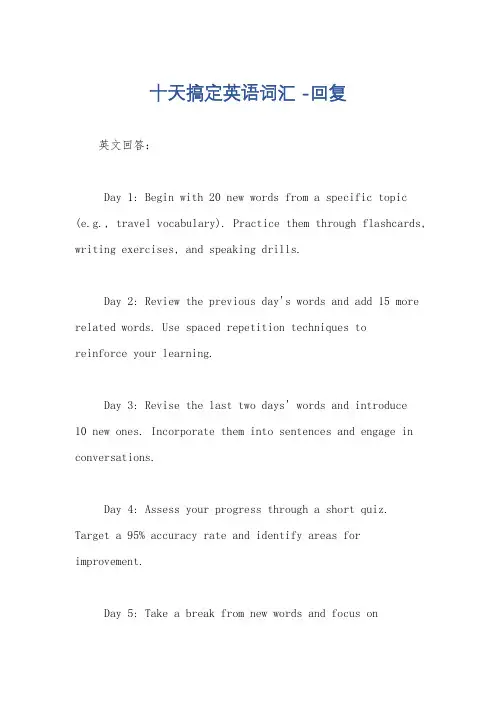 十天搞定英语词汇 -回复

英文回答：

Day 1: Begin with 20 new words from a specific topic (e.g., travel vocabulary). Practice them through flashcards, writing exercises, and speaking drills.

Day 2: Review the previous day's words and add 15 more related words. Use spaced repetition techniques to reinforce your learning.

Day 3: Revise the last two days' words and introduce 10 new ones. Incorporate them into sentences and engage in conversations.

Day 4: Assess your progress through a short quiz. Target a 95% accuracy rate and identify areas for improvement.

Day 5: Take a break from new words and focus on